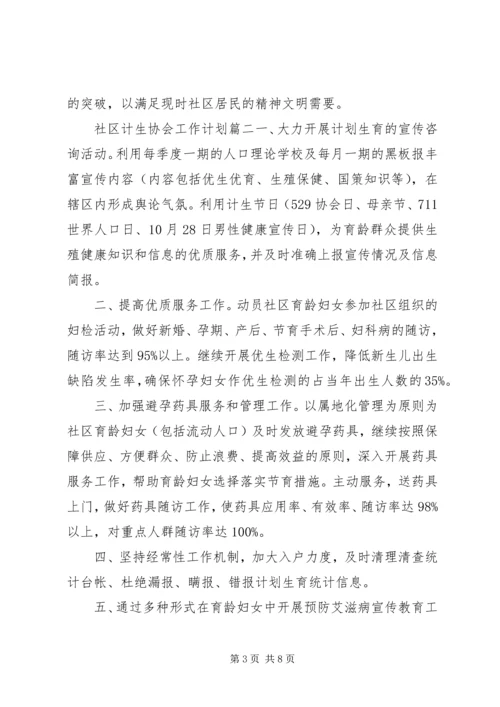 的突破，以满足现时社区居民的精神文明需要。

社区计生协会工作计划篇二一、大力开展计划生育的宣传咨询活动。利用每季度一期的人口理论学校及每月一期的黑板报丰富宣传内容（内容包括优生优育、生殖保健、国策知识等），在辖区内形成舆论气氛。利用计生节日（529 协会日、母亲节、711 世界人口日、10 月 28 日男性健康宣传日），为育龄群众提供生殖健康知识和信息的优质服务，并及时准确上报宣传情况及信息简报。

二、提高优质服务工作。动员社区育龄妇女参加社区组织的妇检活动，做好新婚、孕期、产后、节育手术后、妇科病的随访，随访率达到 95%以上。继续开展优生检测工作，降低新生儿出生缺陷发生率，确保怀孕妇女作优生检测的占当年出生人数的 35%。

三、加强避孕药具服务和管理工作。以属地化管理为原则为社区育龄妇女（包括流动人口）及时发放避孕药具，继续按照保障供应、方便群众、防止浪费、提高效益的原则，深入开展药具服务工作，帮助育龄妇女选择落实节育措施。主动服务，送药具上门，做好药具随访工作，使药具应用率、有效率、随访率达 98%以上，对重点人群随访率达 100%。

四、坚持经常性工作机制，加大入户力度，及时清理清查统计台帐、杜绝漏报、瞒报、错报计划生育统计信息。

五、通过多种形式在育龄妇女中开展预防艾滋病宣传教育工

第 3 页 共 8 页